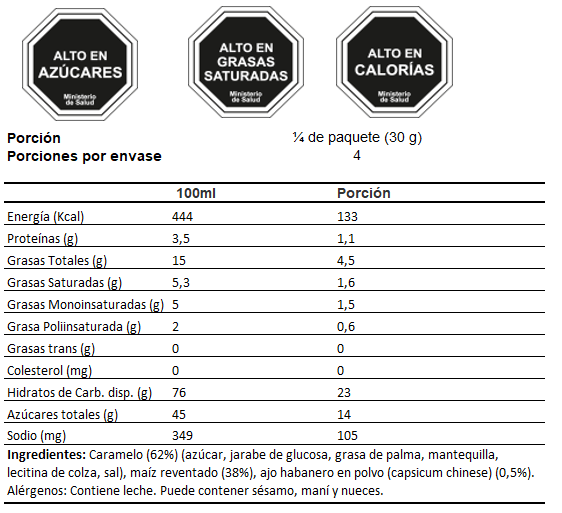 ALTO EN AZÚCARES
Ministerio de Salud

ALTO EN GRASAS SATURADAS
Ministerio de Salud

ALTO EN CALORÍAS
Ministerio de Salud

Porción ¼ de paquete (30 g)
Porciones por envase 4

| | 100ml | Porción |
|---|---|---|
| Energía (Kcal) | 444 | 133 |
| Proteínas (g) | 3,5 | 1,1 |
| Grasas Totales (g) | 15 | 4,5 |
| Grasas Saturadas (g) | 5,3 | 1,6 |
| Grasas Monoinsaturadas (g) | 5 | 1,5 |
| Grasa Poliinsaturada (g) | 2 | 0,6 |
| Grasas trans (g) | 0 | 0 |
| Colesterol (mg) | 0 | 0 |
| Hidratos de Carb. disp. (g) | 76 | 23 |
| Azúcares totales (g) | 45 | 14 |
| Sodio (mg) | 349 | 105 |

Ingredientes: Caramelo (62%) (azúcar, jarabe de glucosa, grasa de palma, mantequilla, lecitina de colza, sal), maíz reventado (38%), ajo habanero en polvo (capsicum chinese) (0,5%). Alérgenos: Contiene leche. Puede contener sésamo, maní y nueces.